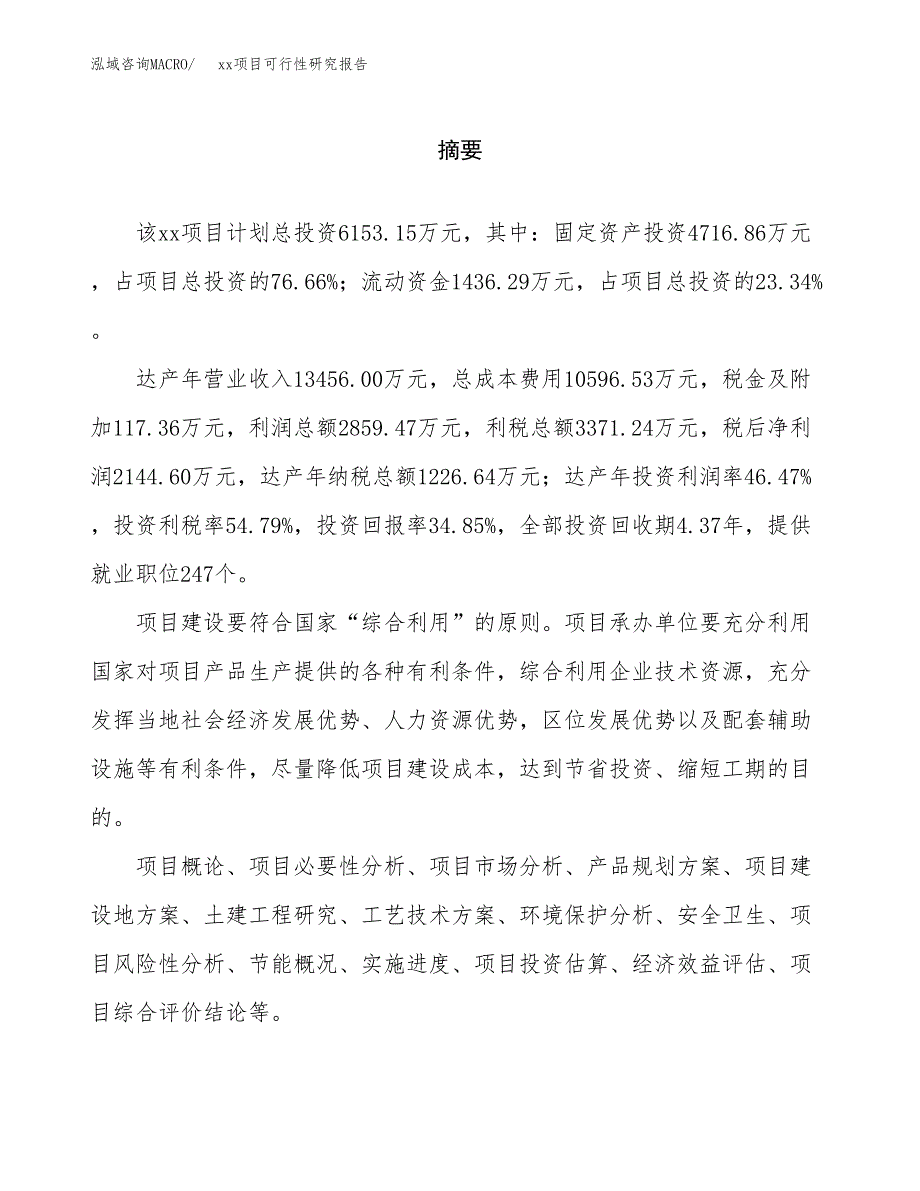 泓域咨询MACRO/　xx项目可行性研究报告

摘要

该xx项目计划总投资6153.15万元，其中：固定资产投资4716.86万元，占项目总投资的76.66%；流动资金1436.29万元，占项目总投资的23.34%。

达产年营业收入13456.00万元，总成本费用10596.53万元，税金及附加117.36万元，利润总额2859.47万元，利税总额3371.24万元，税后净利润2144.60万元，达产年纳税总额1226.64万元；达产年投资利润率46.47%，投资利税率54.79%，投资回报率34.85%，全部投资回收期4.37年，提供就业职位247个。

项目建设要符合国家“综合利用”的原则。项目承办单位要充分利用国家对项目产品生产提供的各种有利条件，综合利用企业技术资源，充分发挥当地社会经济发展优势、人力资源优势，区位发展优势以及配套辅助设施等有利条件，尽量降低项目建设成本，达到节省投资、缩短工期的目的。

项目概论、项目必要性分析、项目市场分析、产品规划方案、项目建设地方案、土建工程研究、工艺技术方案、环境保护分析、安全卫生、项目风险性分析、节能概况、实施进度、项目投资估算、经济效益评估、项目综合评价结论等。